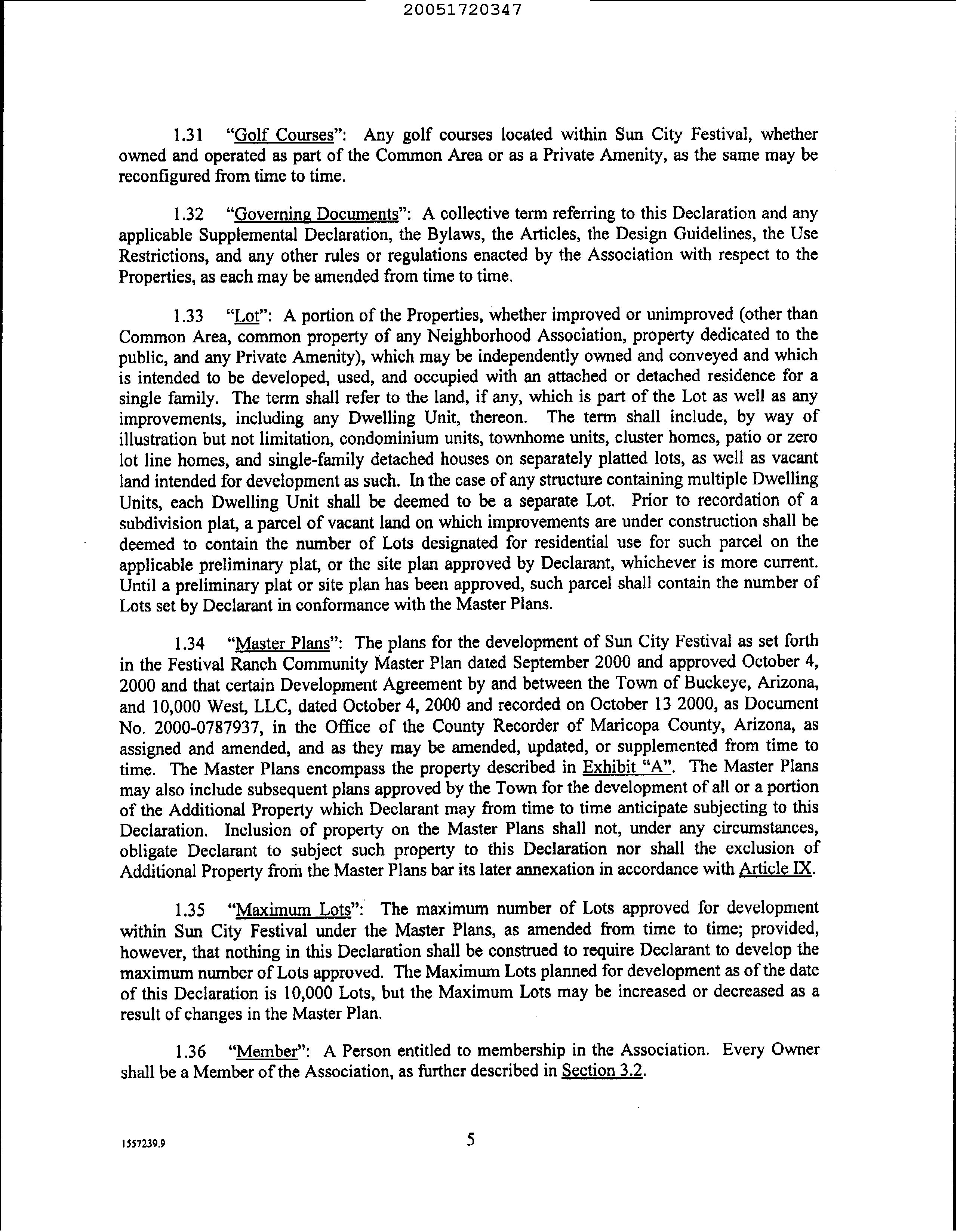 20051720347

1.31 "Golf Courses": Any golf courses located within Sun City Festival, whether owned and operated as part of the Common Area or as a Private Amenity, as the same may be reconfigured from time to time.

1.32 "Governing Documents": A collective term referring to this Declaration and any applicable Supplemental Declaration, the Bylaws, the Articles, the Design Guidelines, the Use Restrictions, and any other rules or regulations enacted by the Association with respect to the Properties, as each may be amended from time to time.

1.33 "Lot": A portion of the Properties, whether improved or unimproved (other than Common Area, common property of any Neighborhood Association, property dedicated to the public, and any Private Amenity), which may be independently owned and conveyed and which is intended to be developed, used, and occupied with an attached or detached residence for a single family. The term shall refer to the land, if any, which is part of the Lot as well as any improvements, including any Dwelling Unit, thereon. The term shall include, by way of illustration but not limitation, condominium units, townhome units, cluster homes, patio or zero lot line homes, and single-family detached houses on separately platted lots, as well as vacant land intended for development as such. In the case of any structure containing multiple Dwelling Units, each Dwelling Unit shall be deemed to be a separate Lot. Prior to recordation of a subdivision plat, a parcel of vacant land on which improvements are under construction shall be deemed to contain the number of Lots designated for residential use for such parcel on the applicable preliminary plat, or the site plan approved by Declarant, whichever is more current. Until a preliminary plat or site plan has been approved, such parcel shall contain the number of Lots set by Declarant in conformance with the Master Plans.

1.34 "Master Plans": The plans for the development of Sun City Festival as set forth in the Festival Ranch Community Master Plan dated September 2000 and approved October 4, 2000 and that certain Development Agreement by and between the Town of Buckeye, Arizona, and 10,000 West, LLC, dated October 4, 2000 and recorded on October 13 2000, as Document No. 2000-0787937, in the Office of the County Recorder of Maricopa County, Arizona, as assigned and amended, and as they may be amended, updated, or supplemented from time to time. The Master Plans encompass the property described in Exhibit "A". The Master Plans may also include subsequent plans approved by the Town for the development of all or a portion of the Additional Property which Declarant may from time to time anticipate subjecting to this Declaration. Inclusion of property on the Master Plans shall not, under any circumstances, obligate Declarant to subject such property to this Declaration nor shall the exclusion of Additional Property from the Master Plans bar its later annexation in accordance with Article IX.

1.35 "Maximum Lots": The maximum number of Lots approved for development within Sun City Festival under the Master Plans, as amended from time to time; provided, however, that nothing in this Declaration shall be construed to require Declarant to develop the maximum number of Lots approved. The Maximum Lots planned for development as of the date of this Declaration is 10,000 Lots, but the Maximum Lots may be increased or decreased as a result of changes in the Master Plan.

1.36 "Member": A Person entitled to membership in the Association. Every Owner shall be a Member of the Association, as further described in Section 3.2.

1557239.9

5